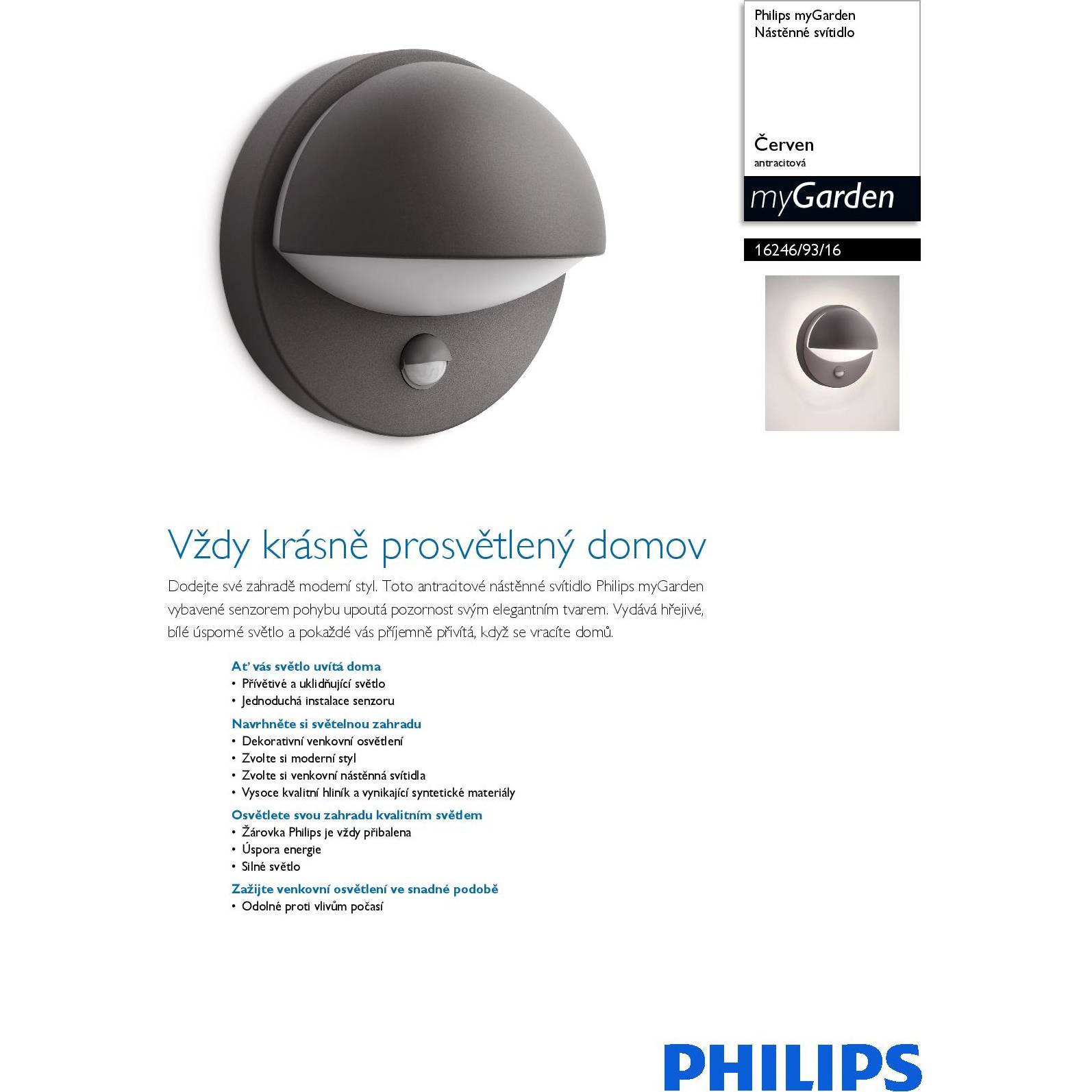 Philips myGarden
Nástěnné svítidlo

Červen
antracitová

myGarden

16246/93/16

Vždy krásně prosvětlený domov

Dodejte své zahradě moderní styl. Toto antracitové nástěnné svítidlo Philips myGarden vybavené senzorem pohybu upoutá pozornost svým elegantním tvarem. Vydává hřejivé, bílé úsporné světlo a pokaždé vás příjemně přivítá, když se vracíte domů.

Ať vás světlo uvítá doma
• Přívětivé a uklidňující světlo
• Jednoduchá instalace senzoru

Navrhněte si světelnou zahradu
• Dekorativní venkovní osvětlení
• Zvolte si moderní styl
• Zvolte si venkovní nástěnná svítidla
• Vysoce kvalitní hliník a vynikající syntetické materiály

Osvětlete svou zahradu kvalitním světlem
• Žárovka Philips je vždy přibalena
• Úspora energie
• Silné světlo

Zažijte venkovní osvětlení ve snadné podobě
• Odolné proti vlivům počasí

PHILIPS